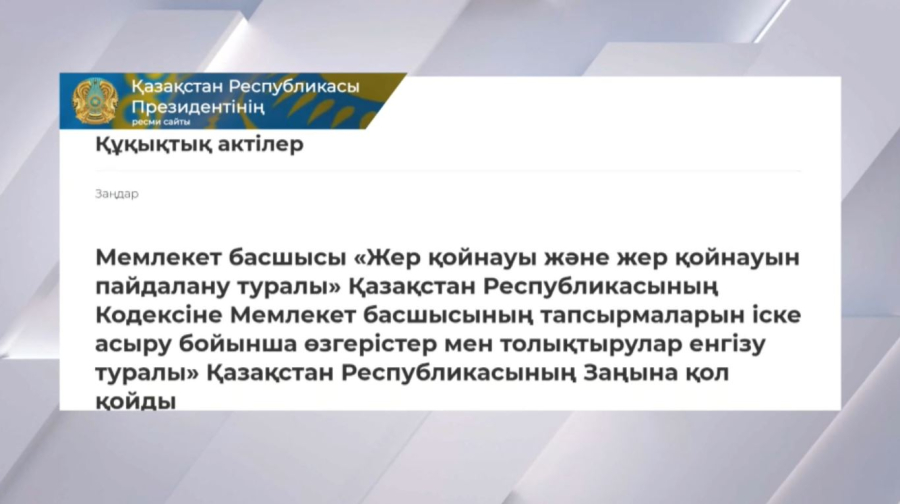 Қазақстан Республикасы Президентінің ресми сайты

Құқықтық актілер

Заңдар

Мемлекет басшысы «Жер қойнауы және жер қойнауын пайдалану туралы» Қазақстан Республикасының Кодексіне Мемлекет басшысының тапсырмаларын іске асыру бойынша өзгерістер мен толықтырулар енгізу туралы» Қазақстан Республикасының Заңына қол қойды